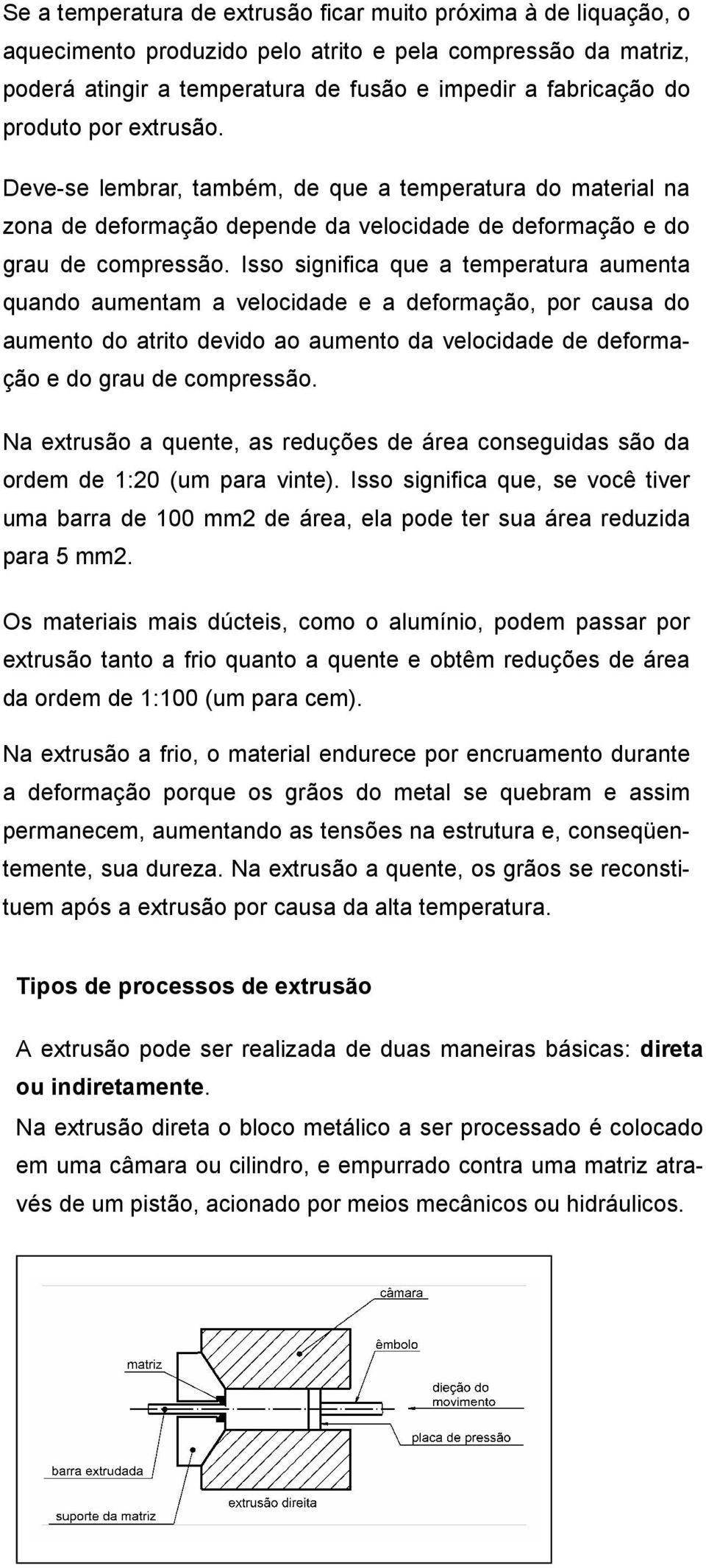 Se a temperatura de extrusão ficar muito próxima à de liquação, o aquecimento produzido pelo atrito e pela compressão da matriz, poderá atingir a temperatura de fusão e impedir a fabricação do produto por extrusão.

Deve-se lembrar, também, de que a temperatura do material na zona de deformação depende da velocidade de deformação e do grau de compressão. Isso significa que a temperatura aumenta quando aumentam a velocidade e a deformação, por causa do aumento do atrito devido ao aumento da velocidade de deformação e do grau de compressão.

Na extrusão a quente, as reduções de área conseguidas são da ordem de 1:20 (um para vinte). Isso significa que, se você tiver uma barra de 100 mm2 de área, ela pode ter sua área reduzida para 5 mm2.

Os materiais mais dúcteis, como o alumínio, podem passar por extrusão tanto a frio quanto a quente e obtêm reduções de área da ordem de 1:100 (um para cem).

Na extrusão a frio, o material endurece por encruamento durante a deformação porque os grãos do metal se quebram e assim permanecem, aumentando as tensões na estrutura e, conseqüentemente, sua dureza. Na extrusão a quente, os grãos se reconstituem após a extrusão por causa da alta temperatura.

Tipos de processos de extrusão

A extrusão pode ser realizada de duas maneiras básicas: direta ou indiretamente.
Na extrusão direta o bloco metálico a ser processado é colocado em uma câmara ou cilindro, e empurrado contra uma matriz através de um pistão, acionado por meios mecânicos ou hidráulicos.

câmara
êmbolo
matriz
dieção do movimento
placa de pressão
barra extrudada
extrusão direita
suporte da matriz